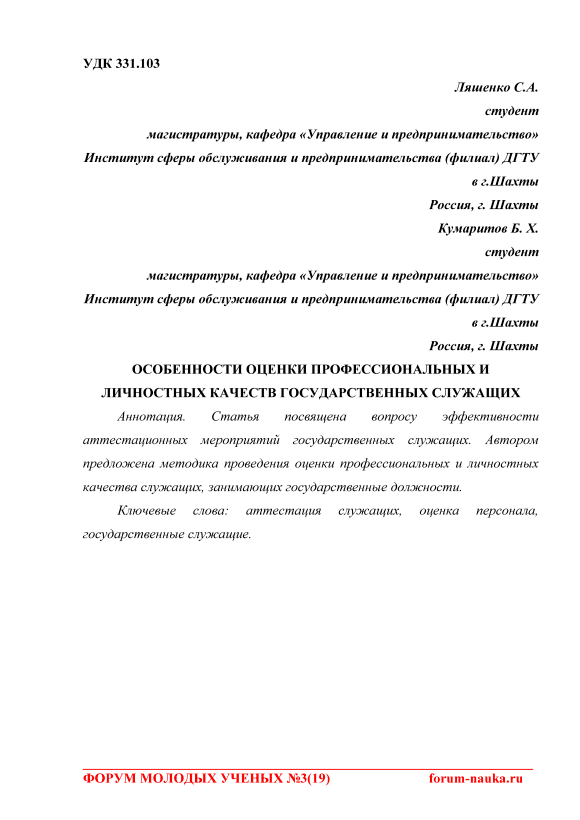 УДК 331.103

Ляшенко С.А.
студент
магистратуры, кафедра «Управление и предпринимательство»
Институт сферы обслуживания и предпринимательства (филиал) ДГТУ
в г.Шахты
Россия, г. Шахты
Кумаритов Б. Х.
студент
магистратуры, кафедра «Управление и предпринимательство»
Институт сферы обслуживания и предпринимательства (филиал) ДГТУ
в г.Шахты
Россия, г. Шахты

ОСОБЕННОСТИ ОЦЕНКИ ПРОФЕССИОНАЛЬНЫХ И ЛИЧНОСТНЫХ КАЧЕСТВ ГОСУДАРСТВЕННЫХ СЛУЖАЩИХ

Аннотация. Статья посвящена вопросу эффективности аттестационных мероприятий государственных служащих. Автором предложена методика проведения оценки профессиональных и личностных качества служащих, занимающих государственные должности.

Ключевые слова: аттестация служащих, оценка персонала, государственные служащие.

ФОРУМ МОЛОДЫХ УЧЕНЫХ №3(19) forum-nauka.ru